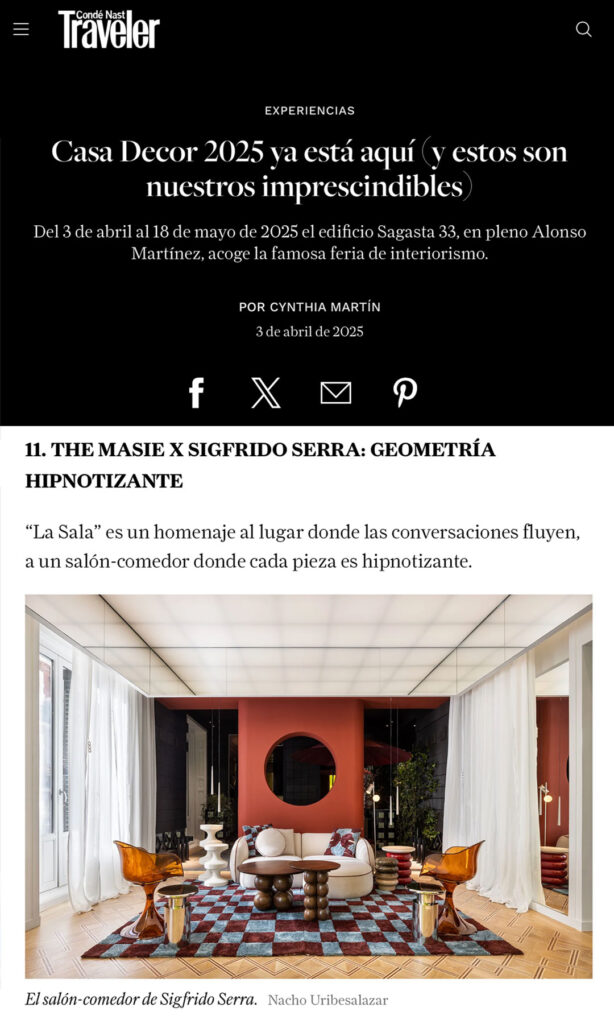 Condé Nast Traveler

EXPERIENCIAS

Casa Decor 2025 ya está aquí (y estos son nuestros imprescindibles)

Del 3 de abril al 18 de mayo de 2025 el edificio Sagasta 33, en pleno Alonso Martínez, acoge la famosa feria de interiorismo.

POR CYNTHIA MARTÍN

3 de abril de 2025

11. THE MASIE X SIGFRIDO SERRA: GEOMETRÍA HIPNOTIZANTE

“La Sala” es un homenaje al lugar donde las conversaciones fluyen, a un salón-comedor donde cada pieza es hipnotizante.

El salón-comedor de Sigfrido Serra. Nacho Uribesalazar